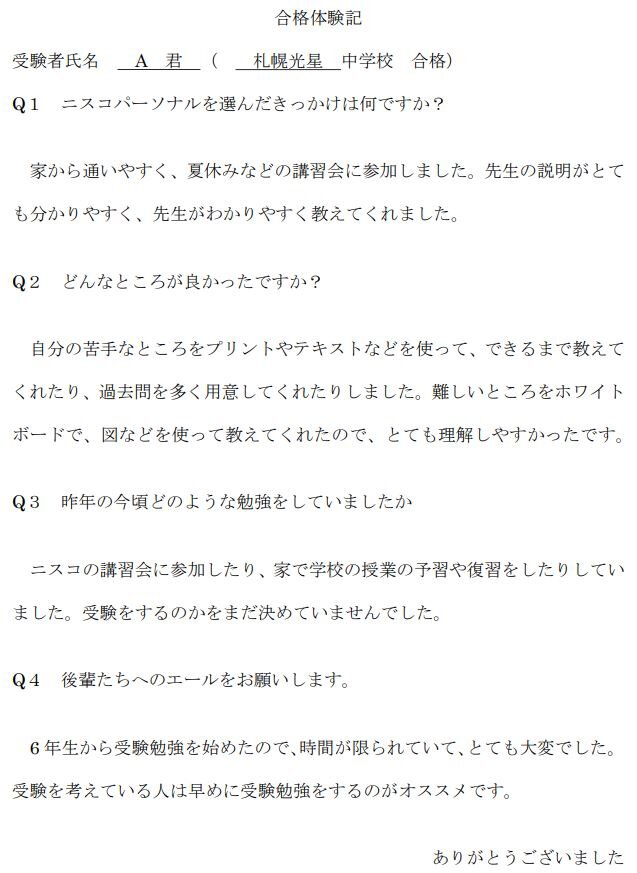 合格体験記

受験者氏名　A 君　（ 札幌光星 中学校　合格）

Q１　ニスコパーソナルを選んだきっかけは何ですか？

家から通いやすく、夏休みなどの講習会に参加しました。先生の説明がとても分かりやすく、先生がわかりやすく教えてくれました。

Q２　どんなところが良かったですか？

自分の苦手なところをプリントやテキストなどを使って、できるまで教えてくれたり、過去問を多く用意してくれたりしました。難しいところをホワイトボードで、図などを使って教えてくれたので、とても理解しやすかったです。

Q３　昨年の今頃どのような勉強をしていましたか

ニスコの講習会に参加したり、家で学校の授業の予習や復習をしたりしていました。受験をするのかをまだ決めていませんでした。

Q４　後輩たちへのエールをお願いします。

６年生から受験勉強を始めたので、時間が限られていて、とても大変でした。受験を考えている人は早めに受験勉強をするのがオススメです。

ありがとうございました